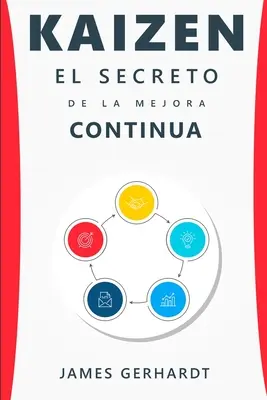 KAIZEN
EL SECRETO
DE LA MEJORA
CONTINUA

JAMES GERHARDT